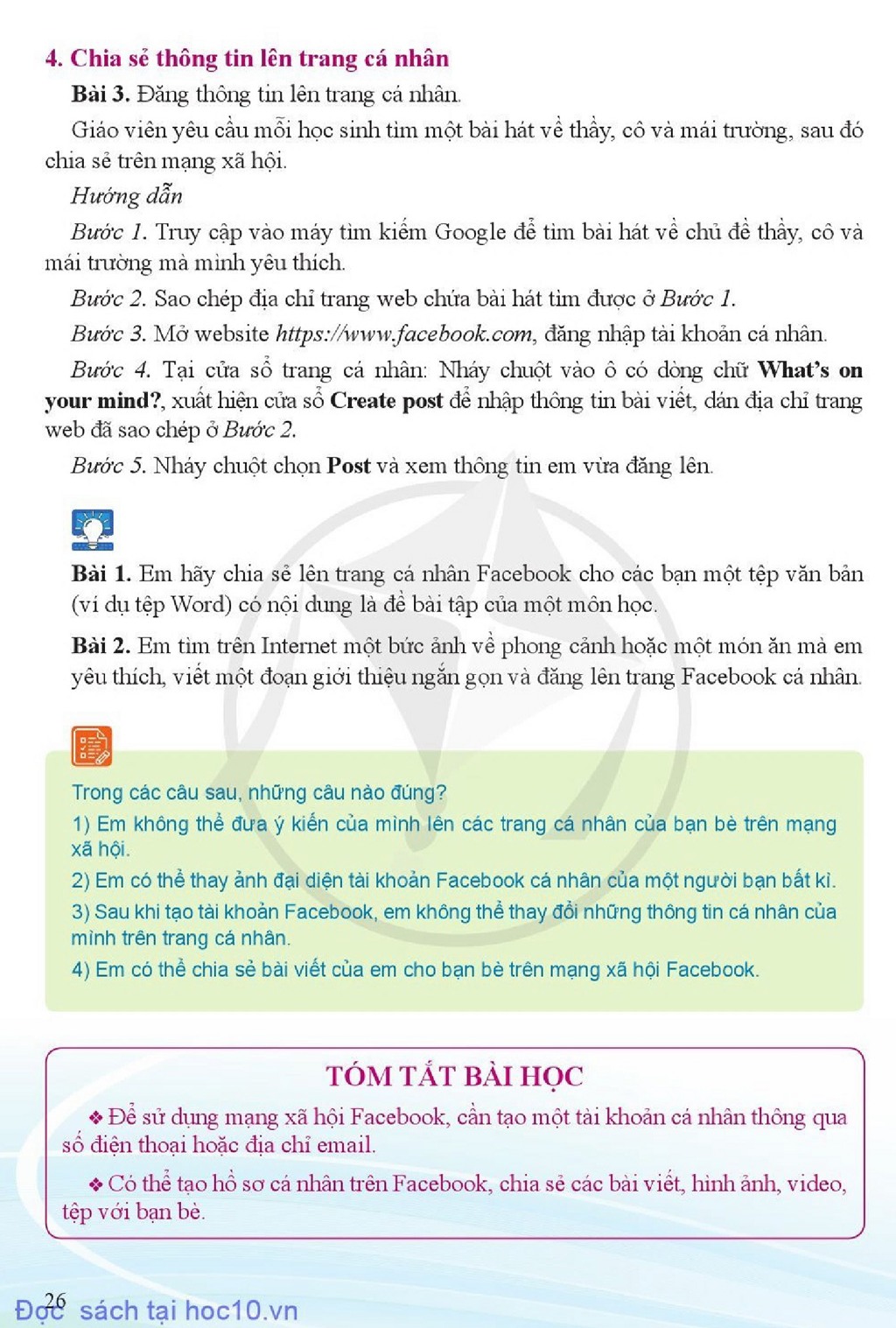 4. Chia sẻ thông tin lên trang cá nhân

Bài 3. Đăng thông tin lên trang cá nhân.

Giáo viên yêu cầu mỗi học sinh tìm một bài hát về thầy, cô và mái trường, sau đó chia sẻ trên mạng xã hội.

Hướng dẫn

Bước 1. Truy cập vào máy tìm kiếm Google để tìm bài hát về chủ đề thầy, cô và mái trường mà mình yêu thích.

Bước 2. Sao chép địa chỉ trang web chứa bài hát tìm được ở Bước 1.

Bước 3. Mở website https://www.facebook.com, đăng nhập tài khoản cá nhân.

Bước 4. Tại cửa sổ trang cá nhân: Nháy chuột vào ô có dòng chữ What's on your mind?, xuất hiện cửa sổ Create post để nhập thông tin bài viết, dán địa chỉ trang web đã sao chép ở Bước 2.

Bước 5. Nháy chuột chọn Post và xem thông tin em vừa đăng lên.

Bài 1. Em hãy chia sẻ lên trang cá nhân Facebook cho các bạn một tệp văn bản (ví dụ tệp Word) có nội dung là đề bài tập của một môn học.

Bài 2. Em tìm trên Internet một bức ảnh về phong cảnh hoặc một món ăn mà em yêu thích, viết một đoạn giới thiệu ngắn gọn và đăng lên trang Facebook cá nhân.

Trong các câu sau, những câu nào đúng?

1) Em không thể đưa ý kiến của mình lên các trang cá nhân của bạn bè trên mạng xã hội.

2) Em có thể thay ảnh đại diện tài khoản Facebook cá nhân của một người bạn bất kì.

3) Sau khi tạo tài khoản Facebook, em không thể thay đổi những thông tin cá nhân của mình trên trang cá nhân.

4) Em có thể chia sẻ bài viết của em cho bạn bè trên mạng xã hội Facebook.

TÓM TẮT BÀI HỌC

❖ Để sử dụng mạng xã hội Facebook, cần tạo một tài khoản cá nhân thông qua số điện thoại hoặc địa chỉ email.

❖ Có thể tạo hồ sơ cá nhân trên Facebook, chia sẻ các bài viết, hình ảnh, video, tệp với bạn bè.

26

Đọc sách tại hoc10.vn